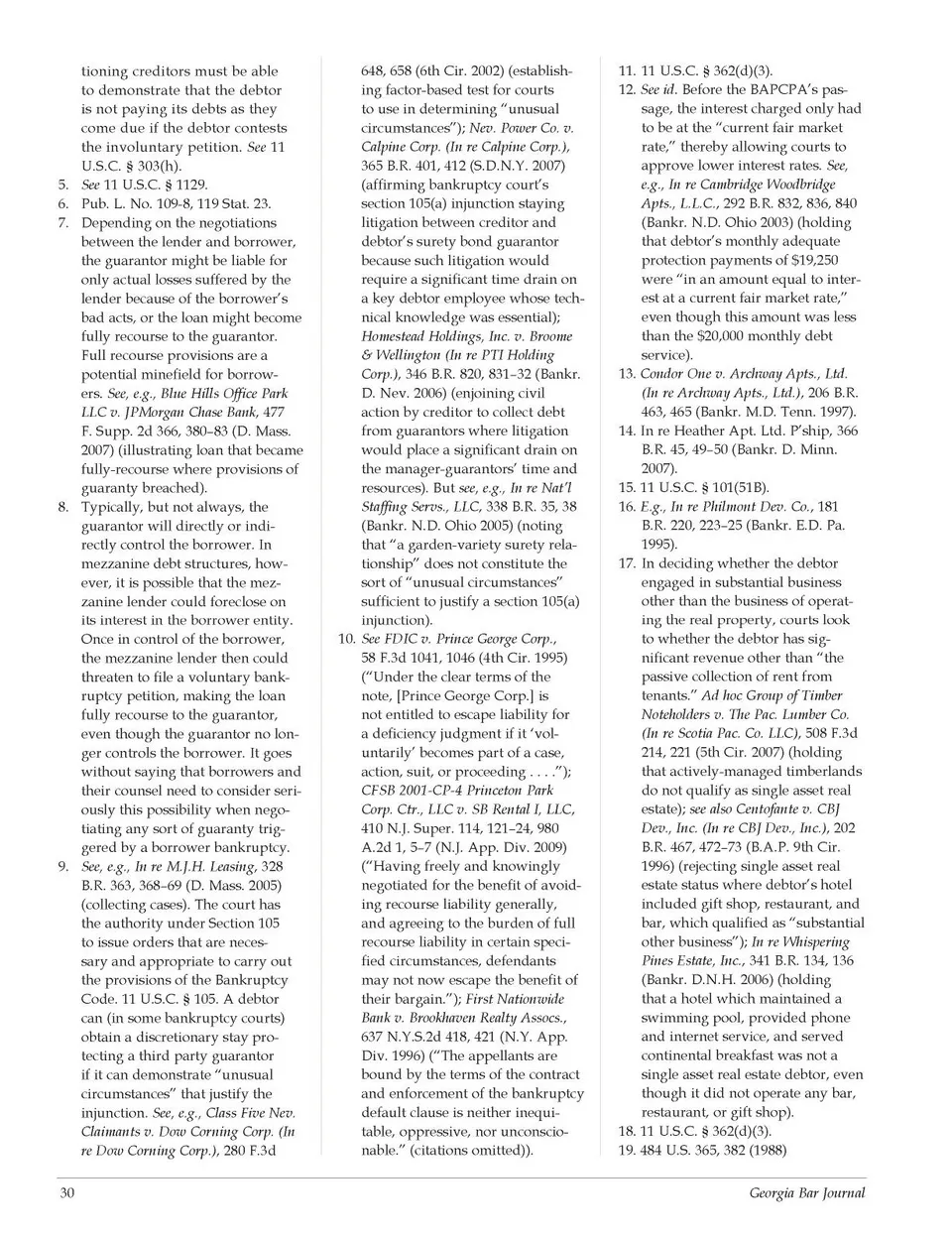 tioning creditors must be able to demonstrate that the debtor is not paying its debts as they come due if the debtor contests the involuntary petition. See 11 U.S.C. § 303(h).
5. See 11 U.S.C. § 1129.
6. Pub. L. No. 109-8, 119 Stat. 23.
7. Depending on the negotiations between the lender and borrower, the guarantor might be liable for only actual losses suffered by the lender because of the borrower's bad acts, or the loan might become fully recourse to the guarantor. Full recourse provisions are a potential minefield for borrowers. See, e.g., Blue Hills Office Park LLC v. JPMorgan Chase Bank, 477 F. Supp. 2d 366, 380–83 (D. Mass. 2007) (illustrating loan that became fully-recourse where provisions of guaranty breached).
8. Typically, but not always, the guarantor will directly or indirectly control the borrower. In mezzanine debt structures, however, it is possible that the mezzanine lender could foreclose on its interest in the borrower entity. Once in control of the borrower, the mezzanine lender then could threaten to file a voluntary bankruptcy petition, making the loan fully recourse to the guarantor, even though the guarantor no longer controls the borrower. It goes without saying that borrowers and their counsel need to consider seriously this possibility when negotiating any sort of guaranty triggered by a borrower bankruptcy.
9. See, e.g., In re M.J.H. Leasing, 328 B.R. 363, 368–69 (D. Mass. 2005) (collecting cases). The court has the authority under Section 105 to issue orders that are necessary and appropriate to carry out the provisions of the Bankruptcy Code. 11 U.S.C. § 105. A debtor can (in some bankruptcy courts) obtain a discretionary stay protecting a third party guarantor if it can demonstrate "unusual circumstances" that justify the injunction. See, e.g., Class Five Nev. Claimants v. Dow Corning Corp. (In re Dow Corning Corp.), 280 F.3d 648, 658 (6th Cir. 2002) (establishing factor-based test for courts to use in determining "unusual circumstances"); Nev. Power Co. v. Calpine Corp. (In re Calpine Corp.), 365 B.R. 401, 412 (S.D.N.Y. 2007) (affirming bankruptcy court's section 105(a) injunction staying litigation between creditor and debtor's surety bond guarantor because such litigation would require a significant time drain on a key debtor employee whose technical knowledge was essential); Homestead Holdings, Inc. v. Broome & Wellington (In re PTI Holding Corp.), 346 B.R. 820, 831–32 (Bankr. D. Nev. 2006) (enjoining civil action by creditor to collect debt from guarantors where litigation would place a significant drain on the manager-guarantors' time and resources). But see, e.g., In re Nat'l Staffing Servs., LLC, 338 B.R. 35, 38 (Bankr. N.D. Ohio 2005) (noting that "a garden-variety surety relationship" does not constitute the sort of "unusual circumstances" sufficient to justify a section 105(a) injunction).
10. See FDIC v. Prince George Corp., 58 F.3d 1041, 1046 (4th Cir. 1995) ("Under the clear terms of the note, [Prince George Corp.] is not entitled to escape liability for a deficiency judgment if it 'voluntarily' becomes part of a case, action, suit, or proceeding . . . ."); CFSB 2001-CP-4 Princeton Park Corp. Ctr., LLC v. SB Rental I, LLC, 410 N.J. Super. 114, 121–24, 980 A.2d 1, 5–7 (N.J. App. Div. 2009) ("Having freely and knowingly negotiated for the benefit of avoiding recourse liability generally, and agreeing to the burden of full recourse liability in certain specified circumstances, defendants may not now escape the benefit of their bargain."); First Nationwide Bank v. Brookhaven Realty Assocs., 637 N.Y.S.2d 418, 421 (N.Y. App. Div. 1996) ("The appellants are bound by the terms of the contract and enforcement of the bankruptcy default clause is neither inequitable, oppressive, nor unconscionable." (citations omitted)).
11. 11 U.S.C. § 362(d)(3).
12. See id. Before the BAPCPA's passage, the interest charged only had to be at the "current fair market rate," thereby allowing courts to approve lower interest rates. See, e.g., In re Cambridge Woodbridge Apts., L.L.C., 292 B.R. 832, 836, 840 (Bankr. N.D. Ohio 2003) (holding that debtor's monthly adequate protection payments of $19,250 were "in an amount equal to interest at a current fair market rate," even though this amount was less than the $20,000 monthly debt service).
13. Condor One v. Archway Apts., Ltd. (In re Archway Apts., Ltd.), 206 B.R. 463, 465 (Bankr. M.D. Tenn. 1997).
14. In re Heather Apt. Ltd. P'ship, 366 B.R. 45, 49–50 (Bankr. D. Minn. 2007).
15. 11 U.S.C. § 101(51B).
16. E.g., In re Philmont Dev. Co., 181 B.R. 220, 223–25 (Bankr. E.D. Pa. 1995).
17. In deciding whether the debtor engaged in substantial business other than the business of operating the real property, courts look to whether the debtor has significant revenue other than "the passive collection of rent from tenants." Ad hoc Group of Timber Noteholders v. The Pac. Lumber Co. (In re Scotia Pac. Co. LLC), 508 F.3d 214, 221 (5th Cir. 2007) (holding that actively-managed timberlands do not qualify as single asset real estate); see also Centofante v. CBJ Dev., Inc. (In re CBJ Dev., Inc.), 202 B.R. 467, 472–73 (B.A.P. 9th Cir. 1996) (rejecting single asset real estate status where debtor's hotel included gift shop, restaurant, and bar, which qualified as "substantial other business"); In re Whispering Pines Estate, Inc., 341 B.R. 134, 136 (Bankr. D.N.H. 2006) (holding that a hotel which maintained a swimming pool, provided phone and internet service, and served continental breakfast was not a single asset real estate debtor, even though it did not operate any bar, restaurant, or gift shop).
18. 11 U.S.C. § 362(d)(3).
19. 484 U.S. 365, 382 (1988)

30 Georgia Bar Journal